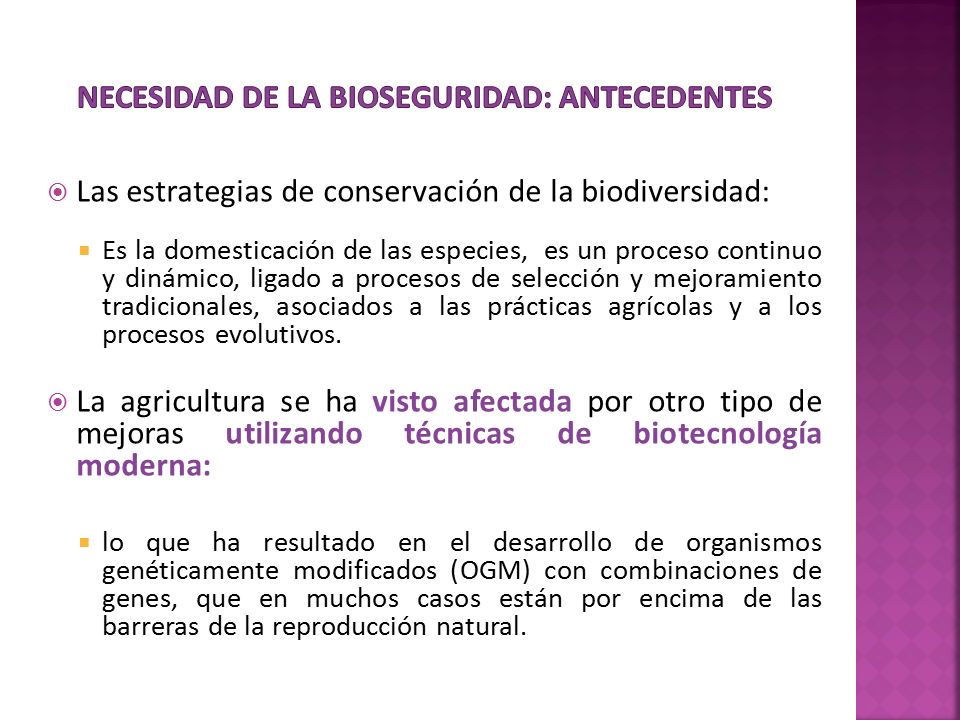 NECESIDAD DE LA BIOSEGURIDAD: ANTECEDENTES

Las estrategias de conservación de la biodiversidad:

Es la domesticación de las especies, es un proceso continuo y dinámico, ligado a procesos de selección y mejoramiento tradicionales, asociados a las prácticas agrícolas y a los procesos evolutivos.

La agricultura se ha visto afectada por otro tipo de mejoras utilizando técnicas de biotecnología moderna:

lo que ha resultado en el desarrollo de organismos genéticamente modificados (OGM) con combinaciones de genes, que en muchos casos están por encima de las barreras de la reproducción natural.